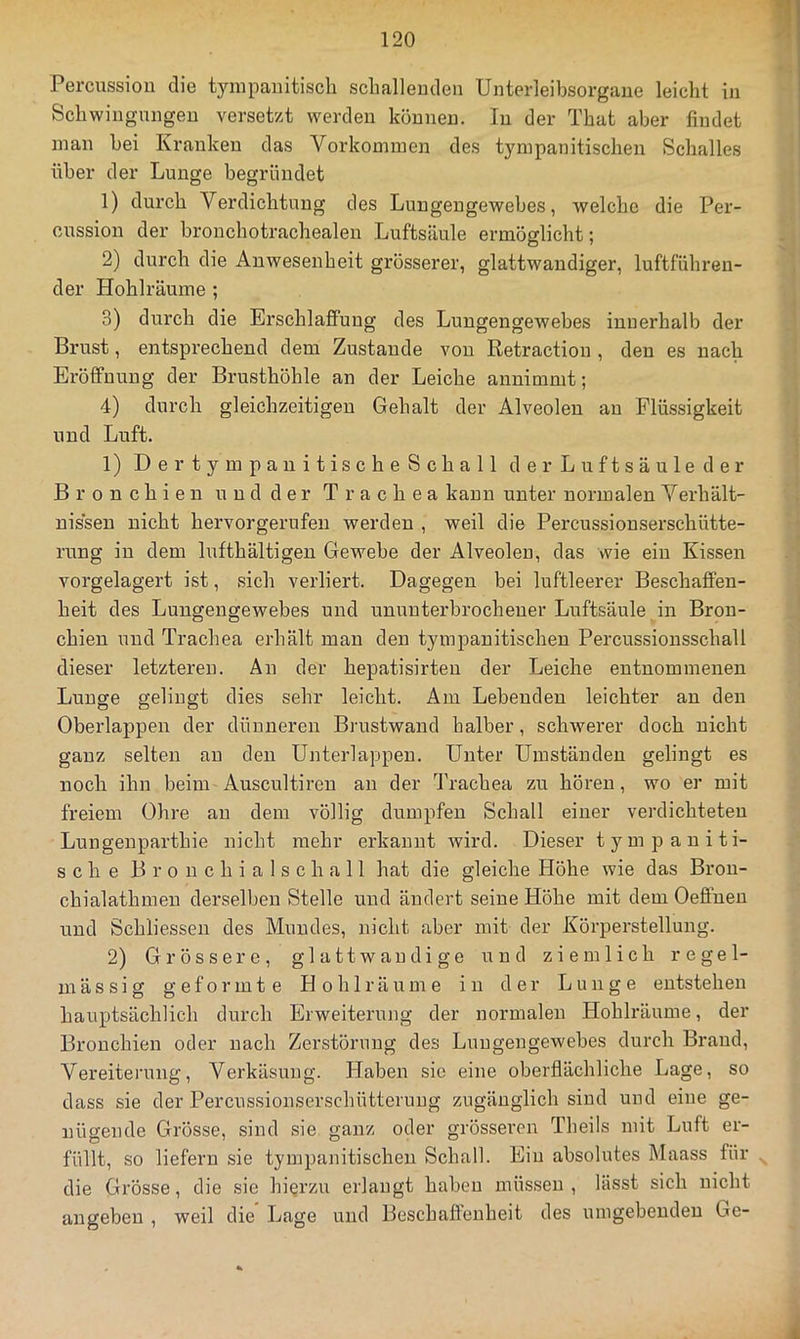 120

Percussion die tympanitisch schallenden Unterleibsorgane leicht in Schwingungen versetzt werden können. In der That aber findet man bei Kranken das Vorkommen des tympanitischen Schalles über der Lunge begründet

1) durch Verdichtung des Lungengewebes, welche die Percussion der bronchotrachealen Luftsäule ermöglicht;

2) durch die Anwesenheit grösserer, glattwandiger, luftführender Hohlräume;

3) durch die Erschlaffung des Lungengewebes innerhalb der Brust, entsprechend dem Zustande von Retraction, den es nach Eröffnung der Brusthöhle an der Leiche annimmt;

4) durch gleichzeitigen Gehalt der Alveolen an Flüssigkeit und Luft.

1) Der tympanitische Schall der Luftsäule der Bronchien und der Trachea kann unter normalen Verhältnissen nicht hervorgerufen werden, weil die Percussionserschütterung in dem lufthältigen Gewebe der Alveolen, das wie ein Kissen vorgelagert ist, sich verliert. Dagegen bei luftleerer Beschaffenheit des Lungengewebes und ununterbrochener Luftsäule in Bronchien und Trachea erhält man den tympanitischen Percussionsschall dieser letzteren. An der hepatisirten der Leiche entnommenen Lunge gelingt dies sehr leicht. Am Lebenden leichter an den Oberlappen der dünneren Brustwand halber, schwerer doch nicht ganz selten an den Unterlappen. Unter Umständen gelingt es noch ihn beim Auscultiren an der Trachea zu hören, wo er mit freiem Ohre an dem völlig dumpfen Schall einer verdichteten Lungenparthie nicht mehr erkannt wird. Dieser tympanitische Bronchialschall hat die gleiche Höhe wie das Bronchialathmen derselben Stelle und ändert seine Höhe mit dem Oeffnen und Schliessen des Mundes, nicht aber mit der Körperstellung.

2) Grössere, glattwandige und ziemlich regelmässig geformte Hohlräume in der Lunge entstehen hauptsächlich durch Erweiterung der normalen Hohlräume, der Bronchien oder nach Zerstörung des Lungengewebes durch Brand, Vereiterung, Verkäsung. Haben sie eine oberflächliche Lage, so dass sie der Percussionserschütterung zugänglich sind und eine genügende Grösse, sind sie ganz oder grösseren Theils mit Luft erfüllt, so liefern sie tympanitischen Schall. Ein absolutes Maass für die Grösse, die sie hierzu erlangt haben müssen, lässt sich nicht angeben, weil die Lage und Beschaffenheit des umgebenden Ge-